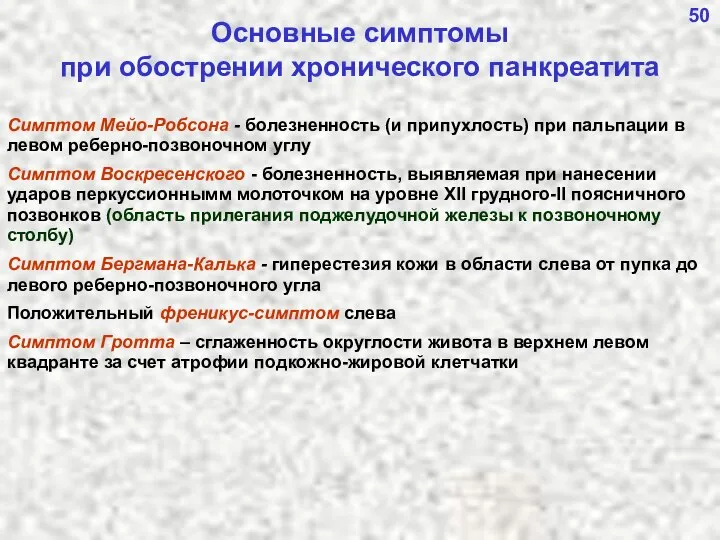 50

Основные симптомы при обострении хронического панкреатита

Симптом Мейо-Робсона - болезненность (и припухлость) при пальпации в левом реберно-позвоночном углу

Симптом Воскресенского - болезненность, выявляемая при нанесении ударов перкуссионнымм молоточком на уровне XII грудного-II поясничного позвонков (область прилегания поджелудочной железы к позвоночному столбу)

Симптом Бергмана-Калька - гиперестезия кожи в области слева от пупка до левого реберно-позвоночного угла

Положительный френикус-симптом слева

Симптом Гротта – сглаженность округлости живота в верхнем левом квадранте за счет атрофии подкожно-жировой клетчатки